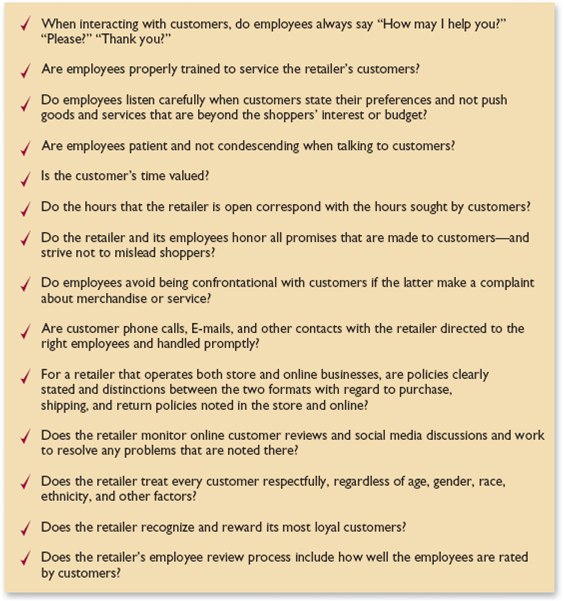 ✓ When interacting with customers, do employees always say "How may I help you?" "Please?" "Thank you?"

✓ Are employees properly trained to service the retailer's customers?

✓ Do employees listen carefully when customers state their preferences and not push goods and services that are beyond the shoppers' interest or budget?

✓ Are employees patient and not condescending when talking to customers?

✓ Is the customer's time valued?

✓ Do the hours that the retailer is open correspond with the hours sought by customers?

✓ Do the retailer and its employees honor all promises that are made to customers—and strive not to mislead shoppers?

✓ Do employees avoid being confrontational with customers if the latter make a complaint about merchandise or service?

✓ Are customer phone calls, E-mails, and other contacts with the retailer directed to the right employees and handled promptly?

✓ For a retailer that operates both store and online businesses, are policies clearly stated and distinctions between the two formats with regard to purchase, shipping, and return policies noted in the store and online?

✓ Does the retailer monitor online customer reviews and social media discussions and work to resolve any problems that are noted there?

✓ Does the retailer treat every customer respectfully, regardless of age, gender, race, ethnicity, and other factors?

✓ Does the retailer recognize and reward its most loyal customers?

✓ Does the retailer's employee review process include how well the employees are rated by customers?